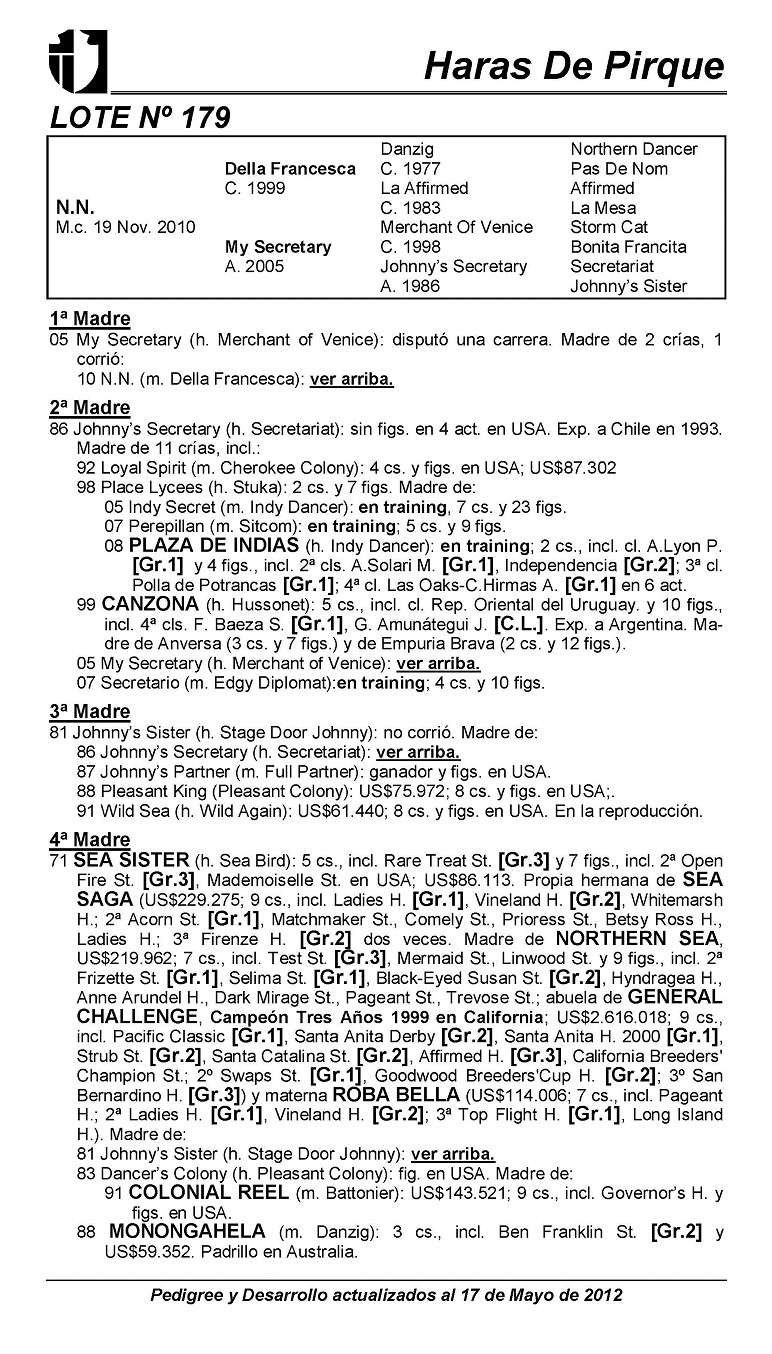 Haras De Pirque

LOTE Nº 179

| | | | |
|---|---|---|---|
| | | Danzig | Northern Dancer |
| | Della Francesca | C. 1977 | Pas De Nom |
| | C. 1999 | La Affirmed | Affirmed |
| N.N. | | C. 1983 | La Mesa |
| M.c. 19 Nov. 2010 | | Merchant Of Venice | Storm Cat |
| | My Secretary | C. 1998 | Bonita Francita |
| | A. 2005 | Johnny's Secretary | Secretariat |
| | | A. 1986 | Johnny's Sister |

1ª Madre
05 My Secretary (h. Merchant of Venice): disputó una carrera. Madre de 2 crías, 1 corrió:
10 N.N. (m. Della Francesca): ver arriba.

2ª Madre
86 Johnny's Secretary (h. Secretariat): sin figs. en 4 act. en USA. Exp. a Chile en 1993. Madre de 11 crías, incl.:
92 Loyal Spirit (m. Cherokee Colony): 4 cs. y figs. en USA; US$87.302
98 Place Lycees (h. Stuka): 2 cs. y 7 figs. Madre de:
05 Indy Secret (m. Indy Dancer): en training, 7 cs. y 23 figs.
07 Perepillan (m. Sitcom): en training; 5 cs. y 9 figs.
08 PLAZA DE INDIAS (h. Indy Dancer): en training; 2 cs., incl. cl. A.Lyon P. [Gr.1] y 4 figs., incl. 2ª cls. A.Solari M. [Gr.1], Independencia [Gr.2]; 3ª cl. Polla de Potrancas [Gr.1]; 4ª cl. Las Oaks-C.Hirmas A. [Gr.1] en 6 act.
99 CANZONA (h. Hussonet): 5 cs., incl. cl. Rep. Oriental del Uruguay. y 10 figs., incl. 4ª cls. F. Baeza S. [Gr.1], G. Amunátegui J. [C.L.]. Exp. a Argentina. Madre de Anversa (3 cs. y 7 figs.) y de Empuria Brava (2 cs. y 12 figs.).
05 My Secretary (h. Merchant of Venice): ver arriba.
07 Secretario (m. Edgy Diplomat):en training; 4 cs. y 10 figs.

3ª Madre
81 Johnny's Sister (h. Stage Door Johnny): no corrió. Madre de:
86 Johnny's Secretary (h. Secretariat): ver arriba.
87 Johnny's Partner (m. Full Partner): ganador y figs. en USA.
88 Pleasant King (Pleasant Colony): US$75.972; 8 cs. y figs. en USA;.
91 Wild Sea (h. Wild Again): US$61.440; 8 cs. y figs. en USA. En la reproducción.

4ª Madre
71 SEA SISTER (h. Sea Bird): 5 cs., incl. Rare Treat St. [Gr.3] y 7 figs., incl. 2ª Open Fire St. [Gr.3], Mademoiselle St. en USA; US$86.113. Propia hermana de SEA SAGA (US$229.275; 9 cs., incl. Ladies H. [Gr.1], Vineland H. [Gr.2], Whitemarsh H.; 2ª Acorn St. [Gr.1], Matchmaker St., Comely St., Prioress St., Betsy Ross H., Ladies H.; 3ª Firenze H. [Gr.2] dos veces. Madre de NORTHERN SEA, US$219.962; 7 cs., incl. Test St. [Gr.3], Mermaid St., Linwood St. y 9 figs., incl. 2ª Frizette St. [Gr.1], Selima St. [Gr.1], Black-Eyed Susan St. [Gr.2], Hyndragea H., Anne Arundel H., Dark Mirage St., Pageant St., Trevose St.; abuela de GENERAL CHALLENGE, Campeón Tres Años 1999 en California; US$2.616.018; 9 cs., incl. Pacific Classic [Gr.1], Santa Anita Derby [Gr.2], Santa Anita H. 2000 [Gr.1], Strub St. [Gr.2], Santa Catalina St. [Gr.2], Affirmed H. [Gr.3], California Breeders' Champion St.; 2º Swaps St. [Gr.1], Goodwood Breeders'Cup H. [Gr.2]; 3º San Bernardino H. [Gr.3]) y materna ROBA BELLA (US$114.006; 7 cs., incl. Pageant H.; 2ª Ladies H. [Gr.1], Vineland H. [Gr.2]; 3ª Top Flight H. [Gr.1], Long Island H.). Madre de:
81 Johnny's Sister (h. Stage Door Johnny): ver arriba.
83 Dancer's Colony (h. Pleasant Colony): fig. en USA. Madre de:
91 COLONIAL REEL (m. Battonier): US$143.521; 9 cs., incl. Governor's H. y figs. en USA.
88 MONONGAHELA (m. Danzig): 3 cs., incl. Ben Franklin St. [Gr.2] y US$59.352. Padrillo en Australia.

Pedigree y Desarrollo actualizados al 17 de Mayo de 2012